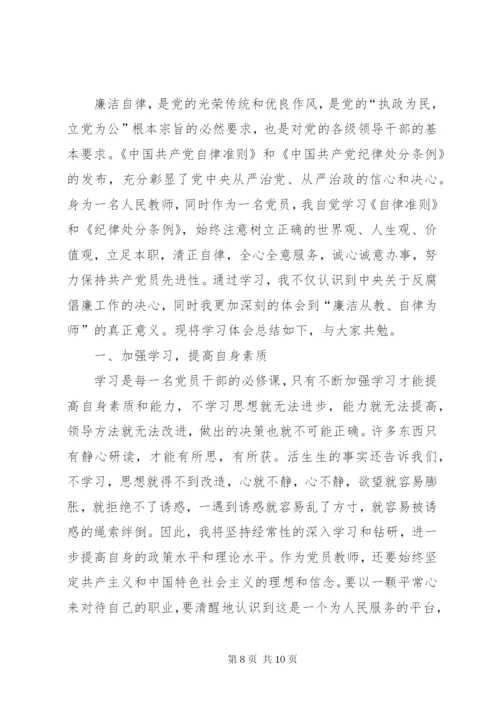 廉洁自律，是党的光荣传统和优良作风，是党的“执政为民，立党为公”根本宗旨的必然要求，也是对党的各级领导干部的基本要求。《中国共产党自律准则》和《中国共产党纪律处分条例》的发布，充分彰显了党中央从严治党、从严治政的信心和决心。身为一名人民教师，同时作为一名党员，我自觉学习《自律准则》和《纪律处分条例》，始终注意树立正确的世界观、人生观、价值观，立足本职，清正自律，全心全意服务，诚心诚意办事，努力保持共产党员先进性。通过学习，我不仅认识到中央关于反腐倡廉工作的决心，同时我更加深刻的体会到“廉洁从教、自律为师”的真正意义。现将学习体会总结如下，与大家共勉。

一、加强学习，提高自身素质

学习是每一名党员干部的必修课，只有不断加强学习才能提高自身素质和能力，不学习思想就无法进步，能力就无法提高，领导方法就无法改进，做出的决策也就不可能正确。许多东西只有静心研读，才能有所思，有所获。活生生的事实还告诉我们，不学习，思想就得不到改造，心就不静，心不静，欲望就容易膨胀，就拒绝不了诱惑，一遇到诱惑就容易乱了方寸，就容易被诱惑的绳索绊倒。因此，我将坚持经常性的深入学习和钻研，进一步提高自身的政策水平和理论水平。作为党员教师，还要始终坚定共产主义和中国特色社会主义的理想和信念。要以一颗平常心来对待自己的职业，要清醒地认识到这是一个为人民服务的平台，

第 8 页 共 10 页